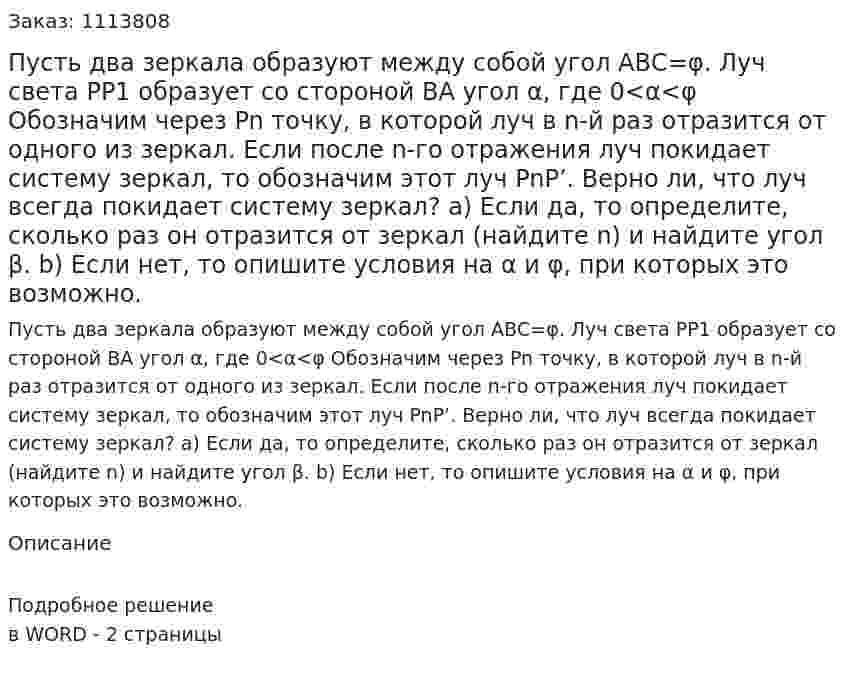 Заказ: 1113808

Пусть два зеркала образуют между собой угол ABC=φ. Луч света PP1 образует со стороной BA угол α, где 0<α<φ Обозначим через Pn точку, в которой луч в n-й раз отразится от одного из зеркал. Если после n-го отражения луч покидает систему зеркал, то обозначим этот луч PnP’. Верно ли, что луч всегда покидает систему зеркал? a) Если да, то определите, сколько раз он отразится от зеркал (найдите n) и найдите угол β. b) Если нет, то опишите условия на α и φ, при которых это возможно.

Пусть два зеркала образуют между собой угол ABC=φ. Луч света PP1 образует со стороной BA угол α, где 0<α<φ Обозначим через Pn точку, в которой луч в n-й раз отразится от одного из зеркал. Если после n-го отражения луч покидает систему зеркал, то обозначим этот луч PnP’. Верно ли, что луч всегда покидает систему зеркал? a) Если да, то определите, сколько раз он отразится от зеркал (найдите n) и найдите угол β. b) Если нет, то опишите условия на α и φ, при которых это возможно.

Описание

Подробное решение
в WORD - 2 страницы